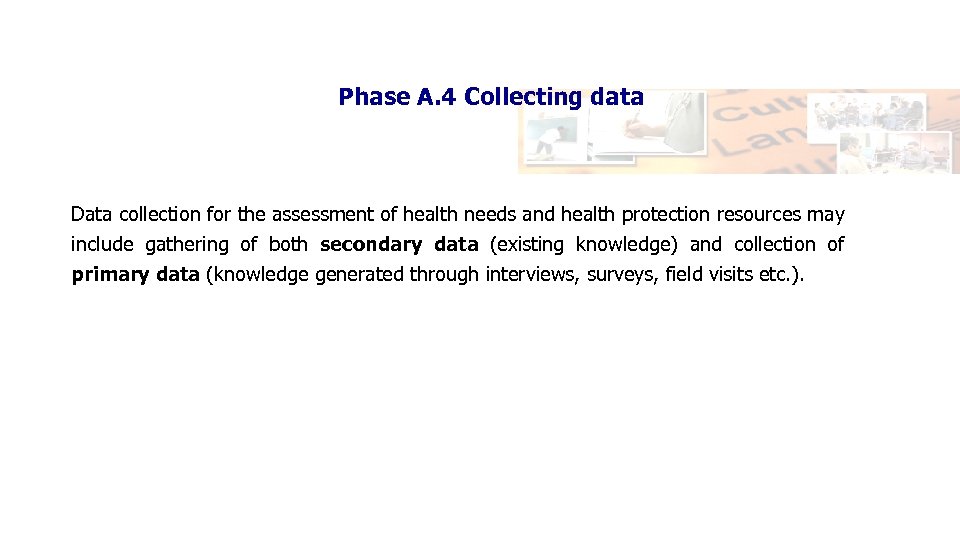 Phase A.4 Collecting data

Data collection for the assessment of health needs and health protection resources may include gathering of both secondary data (existing knowledge) and collection of primary data (knowledge generated through interviews, surveys, field visits etc.).